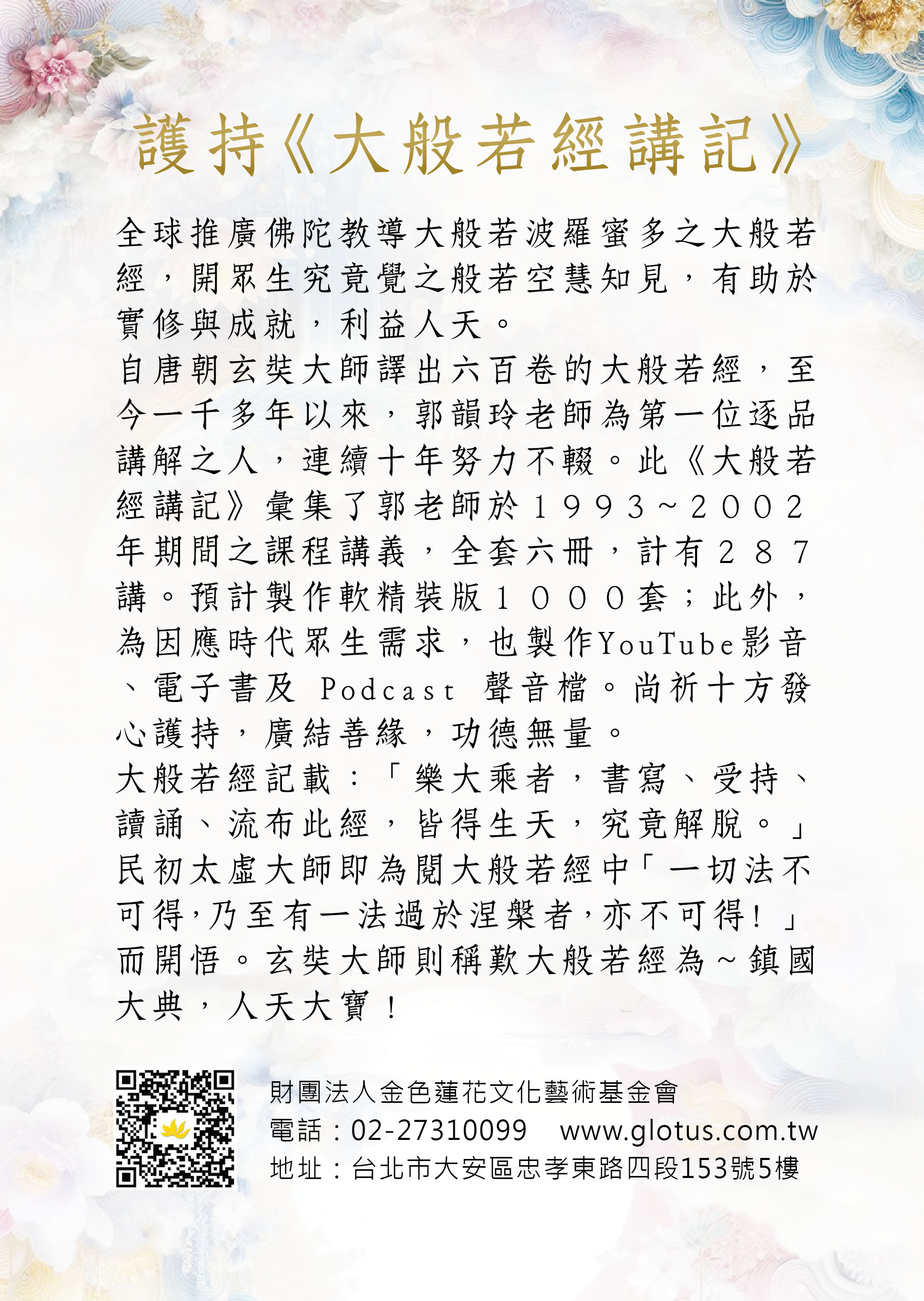 護持《大般若經講記》

全球推廣佛陀教導大般若波羅蜜多之大般若經，開眾生究竟覺之般若空慧知見，有助於實修與成就，利益人天。
自唐朝玄奘大師譯出六百卷的大般若經，至今一千多年以來，郭韻玲老師為第一位逐品講解之人，連續十年努力不輟。此《大般若經講記》彙集了郭老師於１９９３～２００２年期間之課程講義，全套六冊，計有２８７講。預計製作軟精裝版１０００套；此外，為因應時代眾生需求，也製作YouTube影音、電子書及 Podcast 聲音檔。尚祈十方發心護持，廣結善緣，功德無量。
大般若經記載：「樂大乘者，書寫、受持、讀誦、流布此經，皆得生天，究竟解脫。」民初太虛大師即為閱大般若經中「一切法不可得，乃至有一法過於涅槃者，亦不可得！」而開悟。玄奘大師則稱歎大般若經為～鎮國大典，人天大寶！

財團法人金色蓮花文化藝術基金會
電話：02-27310099　www.glotus.com.tw
地址：台北市大安區忠孝東路四段153號5樓